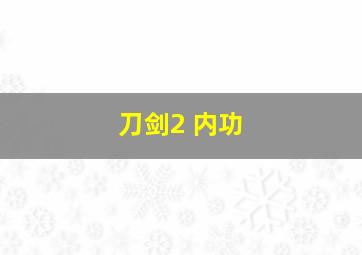 刀剑2 内功